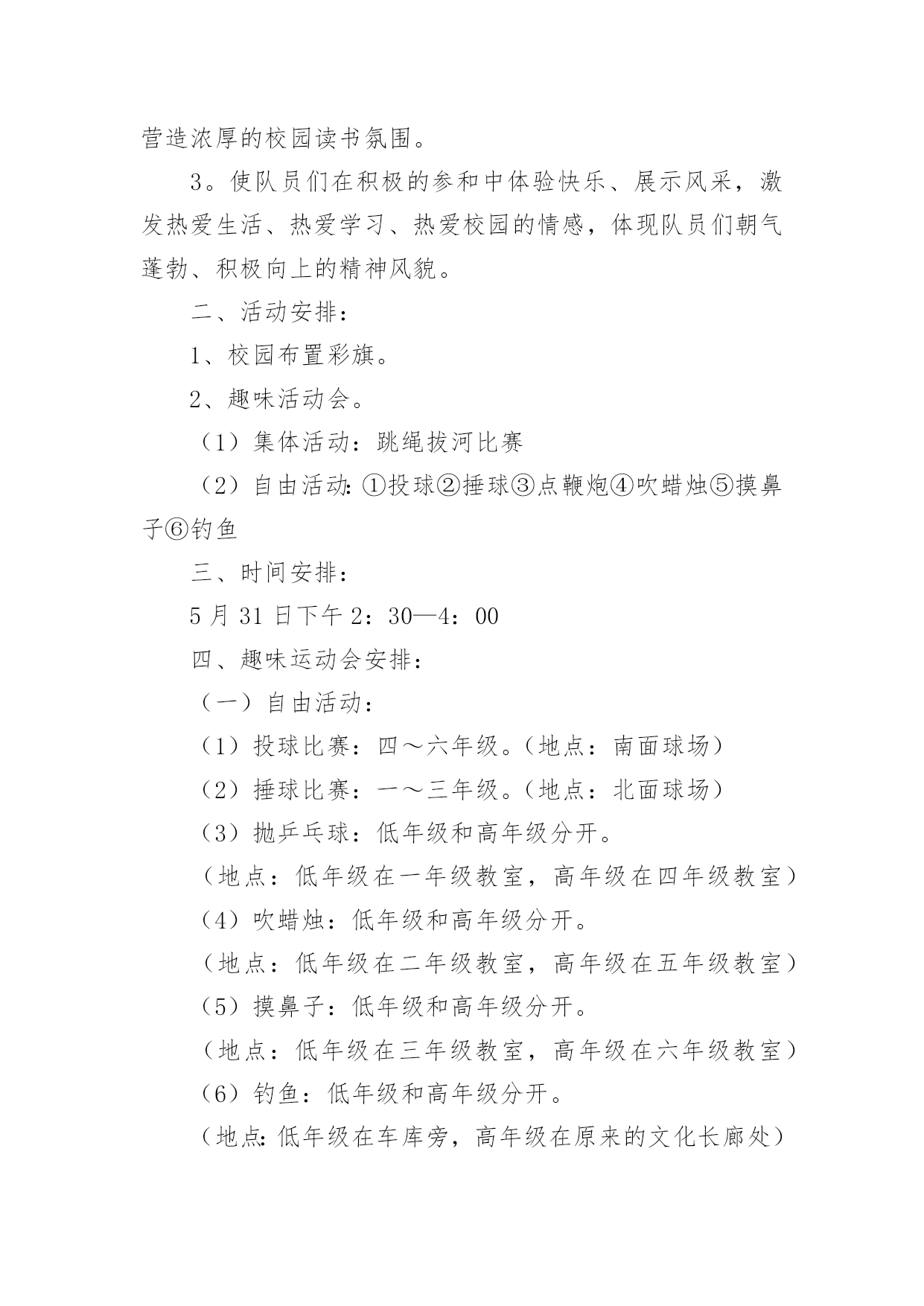 营造浓厚的校园读书氛围。

3。使队员们在积极的参和中体验快乐、展示风采，激发热爱生活、热爱学习、热爱校园的情感，体现队员们朝气蓬勃、积极向上的精神风貌。

二、活动安排：

1、校园布置彩旗。

2、趣味活动会。

（1）集体活动：跳绳拔河比赛

（2）自由活动：①投球②捶球③点鞭炮④吹蜡烛⑤摸鼻子⑥钓鱼

三、时间安排：

5月31日下午2：30—4：00

四、趣味运动会安排：

（一）自由活动：

（1）投球比赛：四～六年级。（地点：南面球场）

（2）捶球比赛：一～三年级。（地点：北面球场）

（3）抛乒乓球：低年级和高年级分开。

（地点：低年级在一年级教室，高年级在四年级教室）

（4）吹蜡烛：低年级和高年级分开。

（地点：低年级在二年级教室，高年级在五年级教室）

（5）摸鼻子：低年级和高年级分开。

（地点：低年级在三年级教室，高年级在六年级教室）

（6）钓鱼：低年级和高年级分开。

（地点：低年级在车库旁，高年级在原来的文化长廊处）